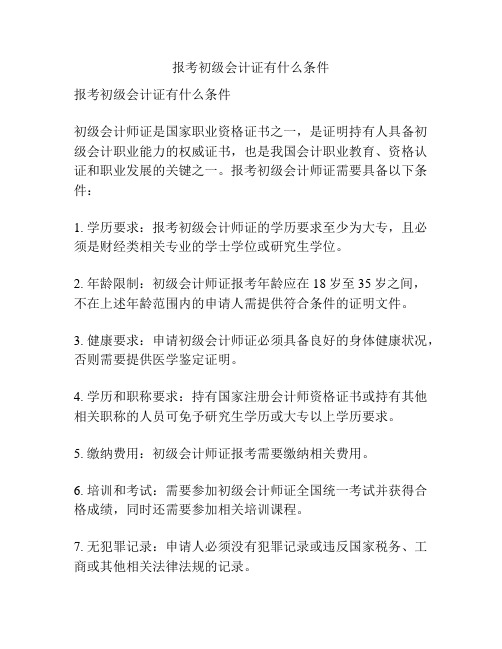 报考初级会计证有什么条件

报考初级会计证有什么条件

初级会计师证是国家职业资格证书之一，是证明持有人具备初级会计职业能力的权威证书，也是我国会计职业教育、资格认证和职业发展的关键之一。报考初级会计师证需要具备以下条件：

1. 学历要求：报考初级会计师证的学历要求至少为大专，且必须是财经类相关专业的学士学位或研究生学位。

2. 年龄限制：初级会计师证报考年龄应在 18 岁至 35 岁之间，不在上述年龄范围内的申请人需提供符合条件的证明文件。

3. 健康要求：申请初级会计师证必须具备良好的身体健康状况，否则需要提供医学鉴定证明。

4. 学历和职称要求：持有国家注册会计师资格证书或持有其他相关职称的人员可免予研究生学历或大专以上学历要求。

5. 缴纳费用：初级会计师证报考需要缴纳相关费用。

6. 培训和考试：需要参加初级会计师证全国统一考试并获得合格成绩，同时还需要参加相关培训课程。

7. 无犯罪记录：申请人必须没有犯罪记录或违反国家税务、工商或其他相关法律法规的记录。